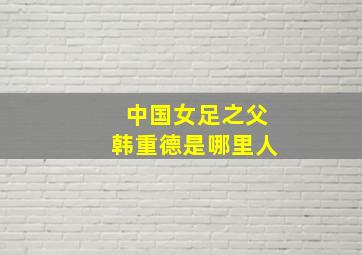 中国女足之父
韩重德是哪里人